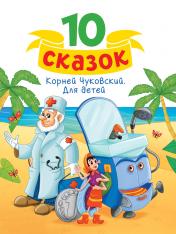 10
сказок
Корней Чуковский.
Для детей